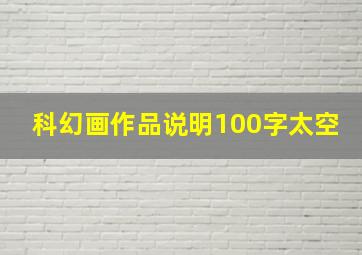 科幻画作品说明100字太空